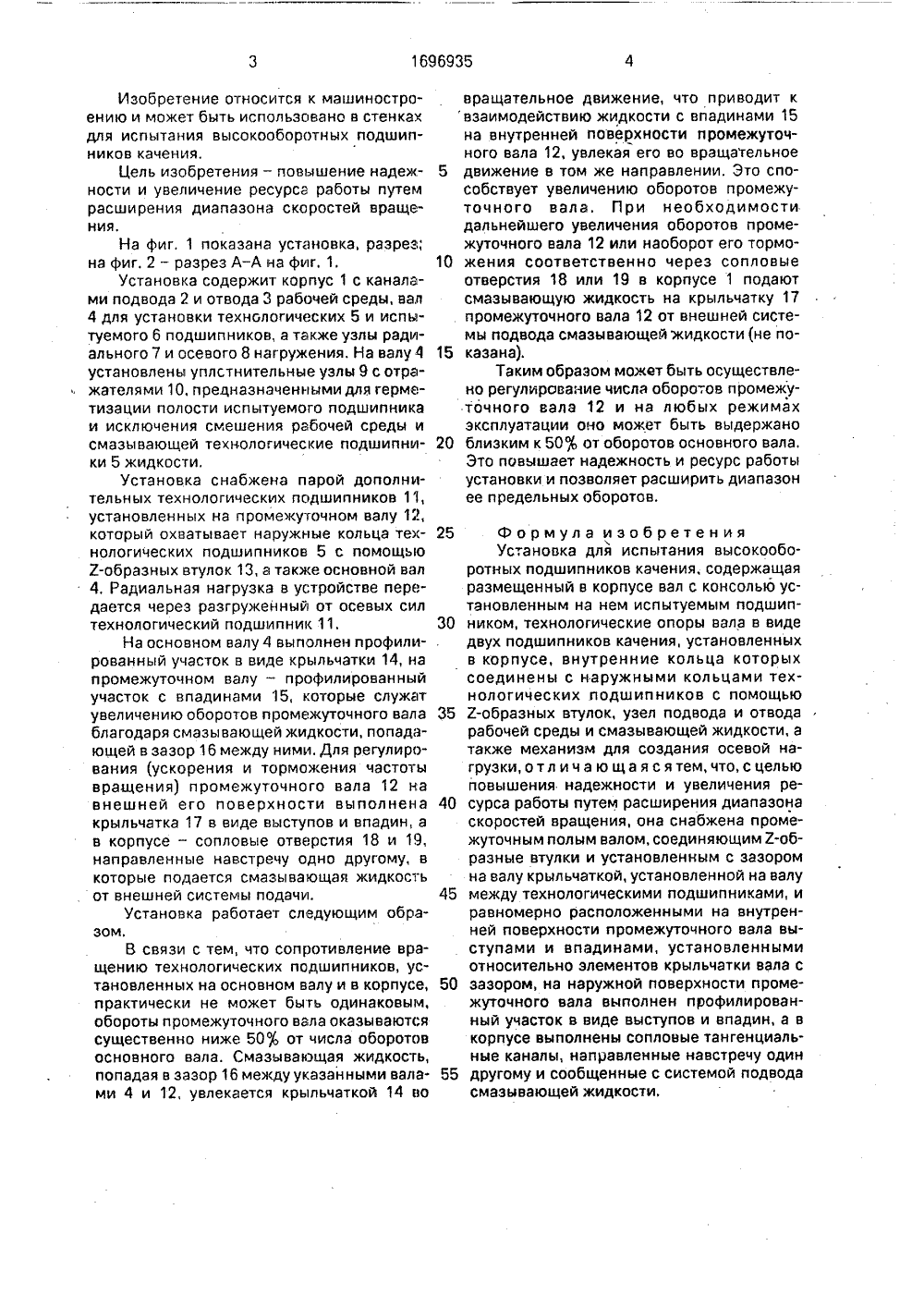 3 1696935 4

Изобретение относится к машиностроению и может быть использовано в стенках для испытания высокооборотных подшипников качения.

Цель изобретения – повышение надежности и увеличение ресурса работы путем расширения диапазона скоростей вращения.

На фиг. 1 показана установка, разрез; на фиг. 2 – разрез А–А на фиг. 1.

Установка содержит корпус 1 с каналами подвода 2 и отвода 3 рабочей среды, вал 4 для установки технологических 5 и испытуемого 6 подшипников, а также узлы радиального 7 и осевого 8 нагружения. На валу 4 установлены уплотнительные узлы 9 с отражателями 10, предназначенными для герметизации полости испытуемого подшипника и исключения смешения рабочей среды и смазывающей технологические подшипники 5 жидкости.

Установка снабжена парой дополнительных технологических подшипников 11, установленных на промежуточном валу 12, который охватывает наружные кольца технологических подшипников 5 с помощью Z-образных втулок 13, а также основной вал 4. Радиальная нагрузка в устройстве передается через разгруженный от осевых сил технологический подшипник 11.

На основном валу 4 выполнен профилированный участок в виде крыльчатки 14, на промежуточном валу – профилированный участок с впадинами 15, которые служат увеличению оборотов промежуточного вала благодаря смазывающей жидкости, попадающей в зазор 16 между ними. Для регулирования (ускорения и торможения частоты вращения) промежуточного вала 12 на внешней его поверхности выполнена крыльчатка 17 в виде выступов и впадин, а в корпусе – сопловые отверстия 18 и 19, направленные навстречу одно другому, в которые подается смазывающая жидкость от внешней системы подачи.

Установка работает следующим образом.

В связи с тем, что сопротивление вращению технологических подшипников, установленных на основном валу и в корпусе, практически не может быть одинаковым, обороты промежуточного вала оказываются существенно ниже 50% от числа оборотов основного вала. Смазывающая жидкость, попадая в зазор 16 между указанными валами 4 и 12, увлекается крыльчаткой 14 во вращательное движение, что приводит к взаимодействию жидкости с впадинами 15 на внутренней поверхности промежуточного вала 12, увлекая его во вращательное движение в том же направлении. Это способствует увеличению оборотов промежуточного вала. При необходимости дальнейшего увеличения оборотов промежуточного вала 12 или наоборот его торможения соответственно через сопловые отверстия 18 или 19 в корпусе 1 подают смазывающую жидкость на крыльчатку 17 промежуточного вала 12 от внешней системы подвода смазывающей жидкости (не показана).

Таким образом может быть осуществлено регулирование числа оборотов промежуточного вала 12 и на любых режимах эксплуатации оно может быть выдержано близким к 50% от оборотов основного вала. Это повышает надежность и ресурс работы установки и позволяет расширить диапазон ее предельных оборотов.

Формула изобретения
Установка для испытания высокооборотных подшипников качения, содержащая размещенный в корпусе вал с консолью установленным на нем испытуемым подшипником, технологические опоры вала в виде двух подшипников качения, установленных в корпусе, внутренние кольца которых соединены с наружными кольцами технологических подшипников с помощью Z-образных втулок, узел подвода и отвода рабочей среды и смазывающей жидкости, а также механизм для создания осевой нагрузки, отличающаяся тем, что, с целью повышения надежности и увеличения ресурса работы путем расширения диапазона скоростей вращения, она снабжена промежуточным полым валом, соединяющим Z-образные втулки и установленным с зазором на валу крыльчаткой, установленной на валу между технологическими подшипниками, и равномерно расположенными на внутренней поверхности промежуточного вала выступами и впадинами, установленными относительно элементов крыльчатки вала с зазором, на наружной поверхности промежуточного вала выполнен профилированный участок в виде выступов и впадин, а в корпусе выполнены сопловые тангенциальные каналы, направленные навстречу один другому и сообщенные с системой подвода смазывающей жидкости.

5
10
15
20
25
30
35
40
45
50
55